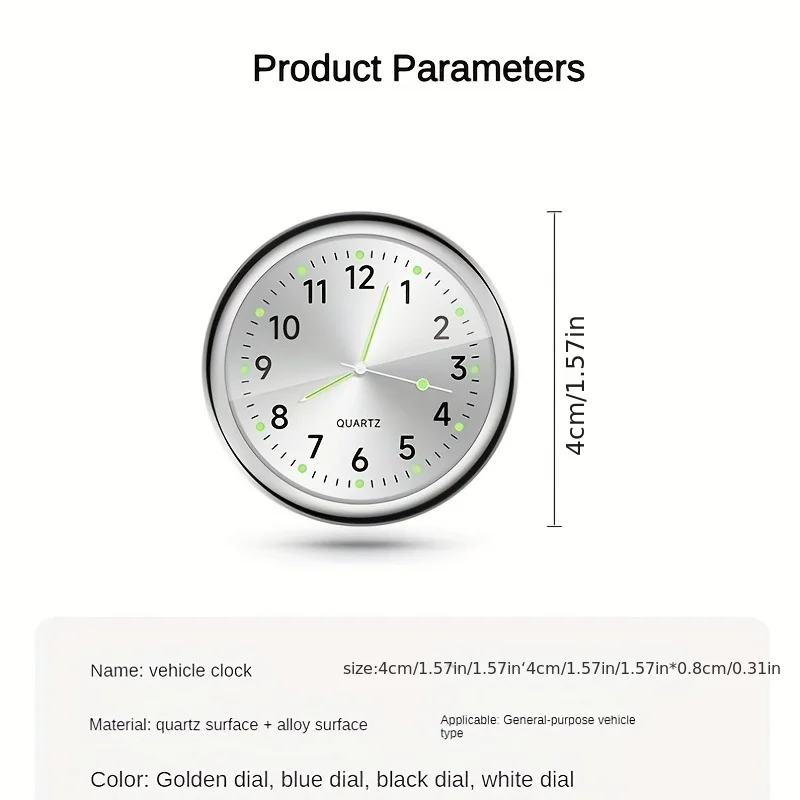 Product Parameters

12
1
2
3
4
5
6
7
8
9
10
11
QUARTZ

4cm/1.57in

Name: vehicle clock

size:4cm/1.57in/1.57in'4cm/1.57in/1.57in*0.8cm/0.31in

Material: quartz surface + alloy surface

Applicable: General-purpose vehicle type

Color: Golden dial, blue dial, black dial, white dial